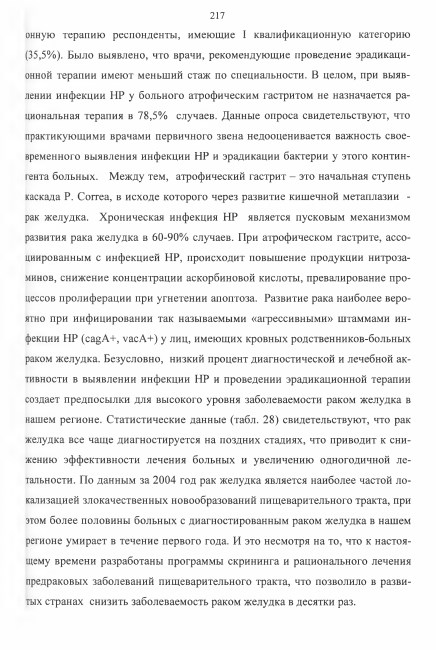 217

онную терапию респонденты, имеющие I квалификационную категорию (35,5%). Было выявлено, что врачи, рекомендующие проведение эрадикационной терапии имеют меньший стаж по специальности. В целом, при выявлении инфекции НР у больного атрофическим гастритом не назначается рациональная терапия в 78,5% случаев. Данные опроса свидетельствуют, что практикующими врачами первичного звена недооценивается важность своевременного выявления инфекции НР и эрадикации бактерии у этого контингента больных. Между тем, атрофический гастрит – это начальная ступень каскада P. Correa, в исходе которого через развитие кишечной метаплазии - рак желудка. Хроническая инфекция НР является пусковым механизмом развития рака желудка в 60-90% случаев. При атрофическом гастрите, ассоциированным с инфекцией НР, происходит повышение продукции нитрозаминов, снижение концентрации аскорбиновой кислоты, превалирование процессов пролиферации при угнетении апоптоза. Развитие рака наиболее вероятно при инфицировании так называемыми «агрессивными» штаммами инфекции НР (cagA+, vacA+) у лиц, имеющих кровных родственников-больных раком желудка. Безусловно, низкий процент диагностической и лечебной активности в выявлении инфекции НР и проведении эрадикационной терапии создает предпосылки для высокого уровня заболеваемости раком желудка в нашем регионе. Статистические данные (табл. 28) свидетельствуют, что рак желудка все чаще диагностируется на поздних стадиях, что приводит к снижению эффективности лечения больных и увеличению одногодичной летальности. По данным за 2004 год рак желудка является наиболее частой локализацией злокачественных новообразований пищеварительного тракта, при этом более половины больных с диагностированным раком желудка в нашем регионе умирает в течение первого года. И это несмотря на то, что к настоящему времени разработаны программы скрининга и рационального лечения предраковых заболеваний пищеварительного тракта, что позволило в развитых странах снизить заболеваемость раком желудка в десятки раз.